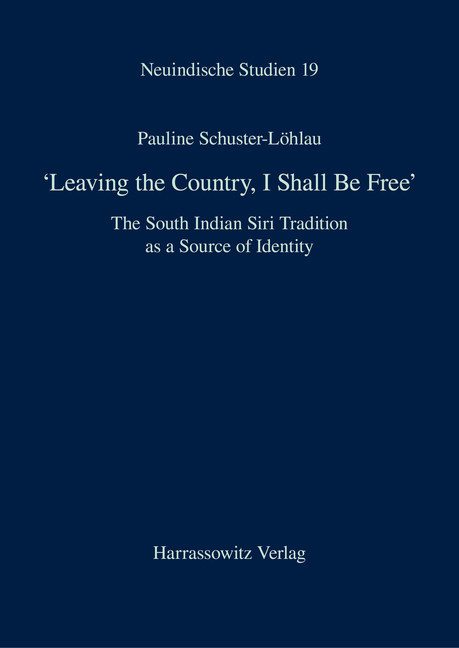 Neuindische Studien 19

Pauline Schuster-Löhlau

‘Leaving the Country, I Shall Be Free’

The South Indian Siri Tradition as a Source of Identity

Harrassowitz Verlag